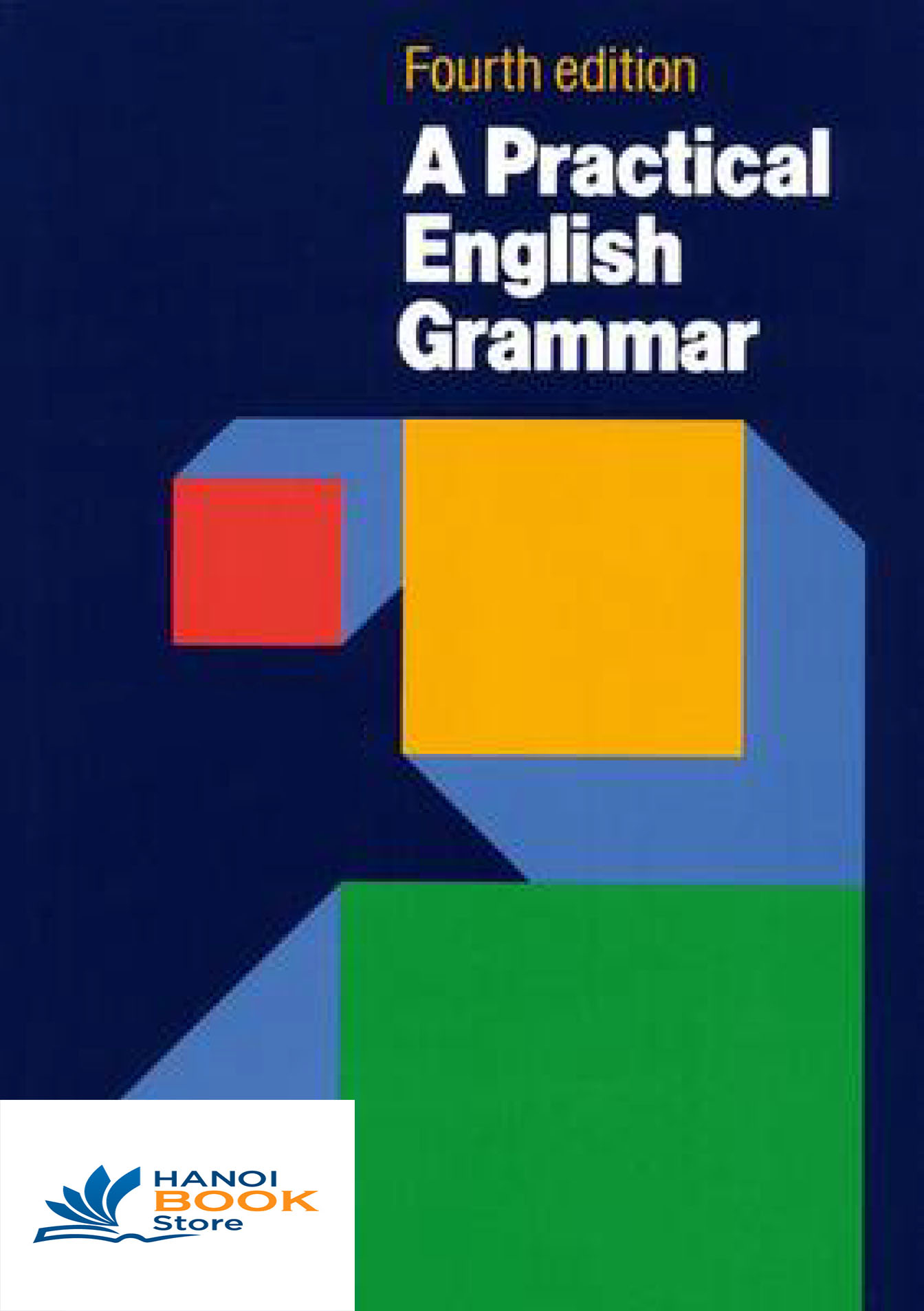 Fourth edition

A Practical English Grammar

HANOI
BOOK
Store